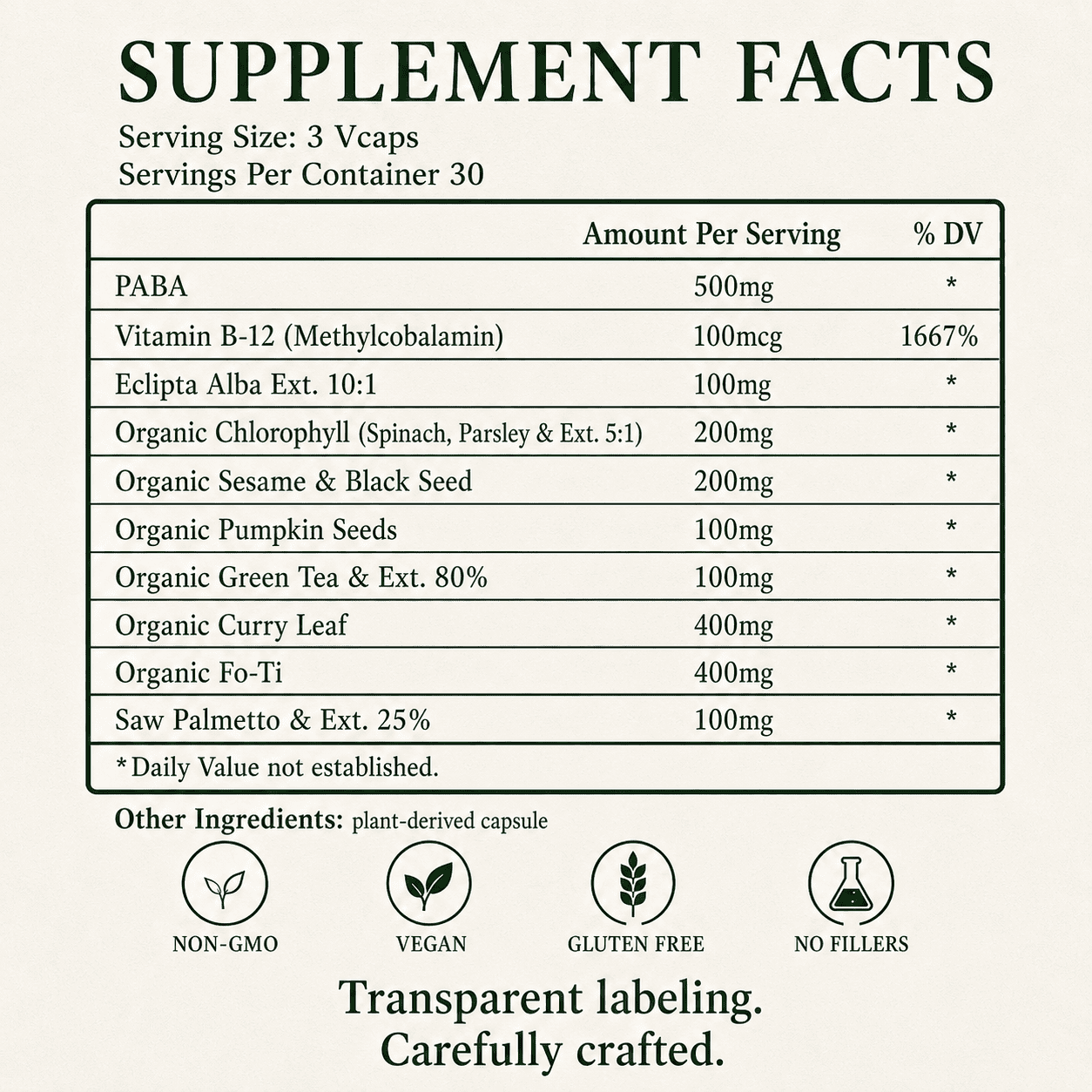 SUPPLEMENT FACTS

Serving Size: 3 Vcaps
Servings Per Container 30

| | Amount Per Serving | % DV |
|---|---|---|
| PABA | 500mg | * |
| Vitamin B-12 (Methylcobalamin) | 100mcg | 1667% |
| Eclipta Alba Ext. 10:1 | 100mg | * |
| Organic Chlorophyll (Spinach, Parsley & Ext. 5:1) | 200mg | * |
| Organic Sesame & Black Seed | 200mg | * |
| Organic Pumpkin Seeds | 100mg | * |
| Organic Green Tea & Ext. 80% | 100mg | * |
| Organic Curry Leaf | 400mg | * |
| Organic Fo-Ti | 400mg | * |
| Saw Palmetto & Ext. 25% | 100mg | * |

*Daily Value not established.

Other Ingredients: plant-derived capsule

NON-GMO
VEGAN
GLUTEN FREE
NO FILLERS

Transparent labeling.
Carefully crafted.